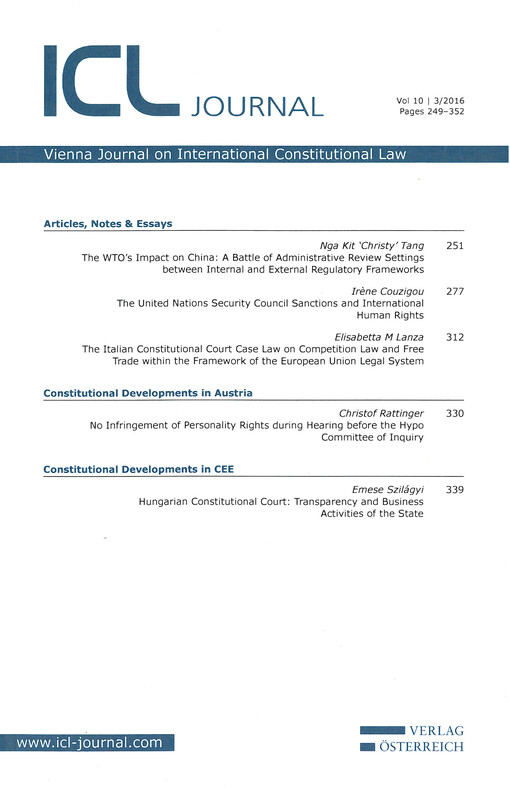 ICL JOURNAL

Vol 10 | 3/2016
Pages 249–352

Vienna Journal on International Constitutional Law

Articles, Notes & Essays

Nga Kit 'Christy' Tang 251
The WTO's Impact on China: A Battle of Administrative Review Settings between Internal and External Regulatory Frameworks

Irène Couzigou 277
The United Nations Security Council Sanctions and International Human Rights

Elisabetta M Lanza 312
The Italian Constitutional Court Case Law on Competition Law and Free Trade within the Framework of the European Union Legal System

Constitutional Developments in Austria

Christof Rattinger 330
No Infringement of Personality Rights during Hearing before the Hypo Committee of Inquiry

Constitutional Developments in CEE

Emese Szilágyi 339
Hungarian Constitutional Court: Transparency and Business Activities of the State

www.icl-journal.com

VERLAG ÖSTERREICH